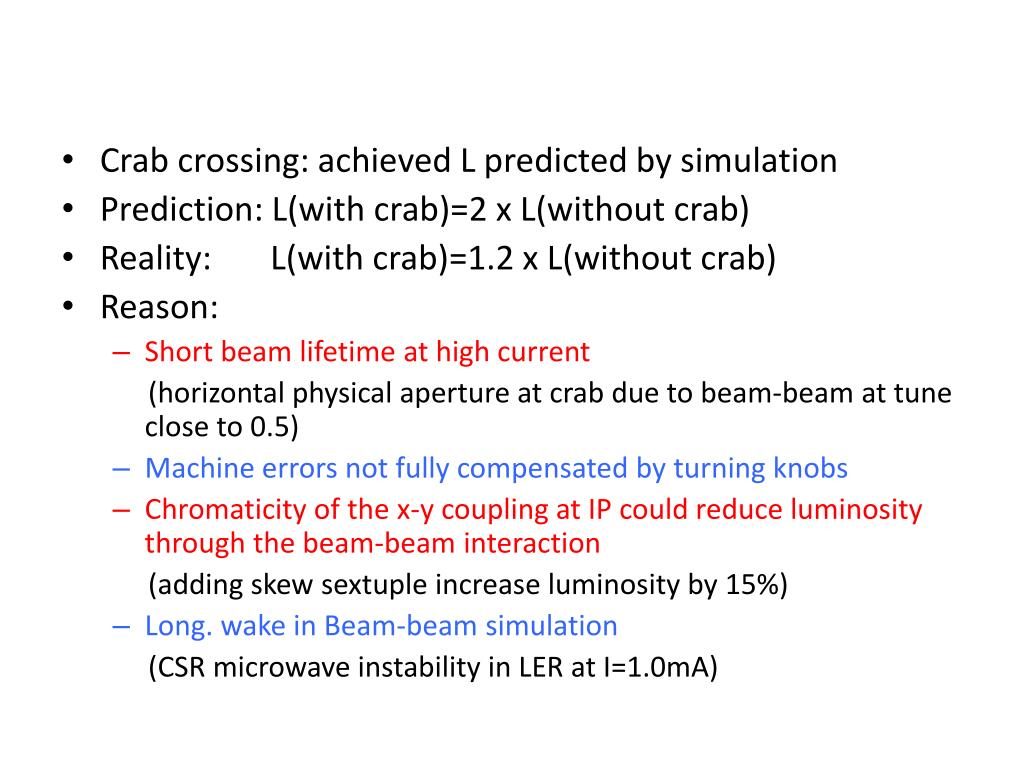 • Crab crossing: achieved L predicted by simulation
• Prediction: L(with crab)=2 x L(without crab)
• Reality: L(with crab)=1.2 x L(without crab)
• Reason:
– Short beam lifetime at high current
(horizontal physical aperture at crab due to beam-beam at tune close to 0.5)
– Machine errors not fully compensated by turning knobs
– Chromaticity of the x-y coupling at IP could reduce luminosity through the beam-beam interaction
(adding skew sextuple increase luminosity by 15%)
– Long. wake in Beam-beam simulation
(CSR microwave instability in LER at I=1.0mA)